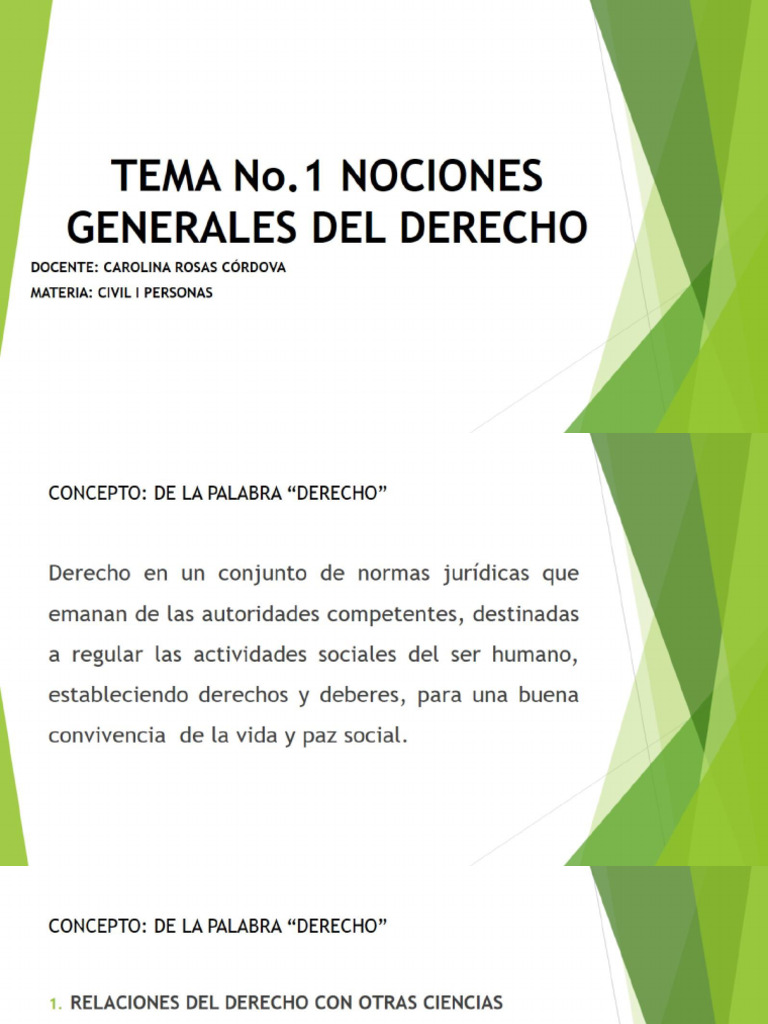 TEMA No.1 NOCIONES GENERALES DEL DERECHO

DOCENTE: CAROLINA ROSAS CÓRDOVA

MATERIA: CIVIL I PERSONAS

CONCEPTO: DE LA PALABRA "DERECHO"

Derecho en un conjunto de normas jurídicas que emanan de las autoridades competentes, destinadas a regular las actividades sociales del ser humano, estableciendo derechos y deberes, para una buena convivencia de la vida y paz social.

CONCEPTO: DE LA PALABRA "DERECHO"

1. RELACIONES DEL DERECHO CON OTRAS CIENCIAS